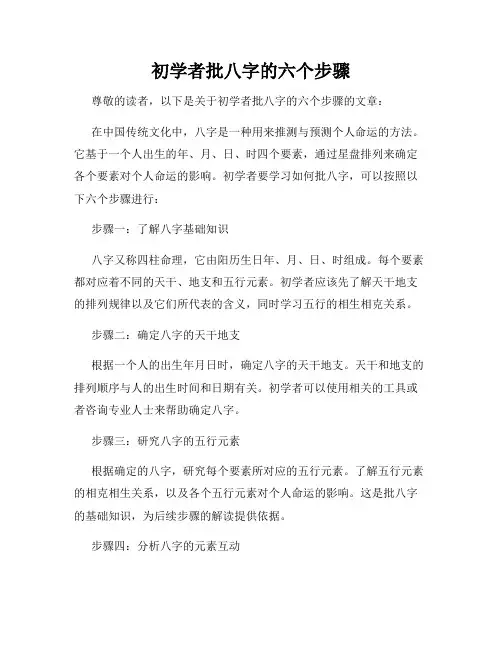 初学者批八字的六个步骤

尊敬的读者，以下是关于初学者批八字的六个步骤的文章：

在中国传统文化中，八字是一种用来推测与预测个人命运的方法。它基于一个人出生的年、月、日、时四个要素，通过星盘排列来确定各个要素对个人命运的影响。初学者要学习如何批八字，可以按照以下六个步骤进行：

步骤一：了解八字基础知识

八字又称四柱命理，它由阳历生日年、月、日、时组成。每个要素都对应着不同的天干、地支和五行元素。初学者应该先了解天干地支的排列规律以及它们所代表的含义，同时学习五行的相生相克关系。

步骤二：确定八字的天干地支

根据一个人的出生年月日时，确定八字的天干地支。天干和地支的排列顺序与人的出生时间和日期有关。初学者可以使用相关的工具或者咨询专业人士来帮助确定八字。

步骤三：研究八字的五行元素

根据确定的八字，研究每个要素所对应的五行元素。了解五行元素的相克相生关系，以及各个五行元素对个人命运的影响。这是批八字的基础知识，为后续步骤的解读提供依据。

步骤四：分析八字的元素互动